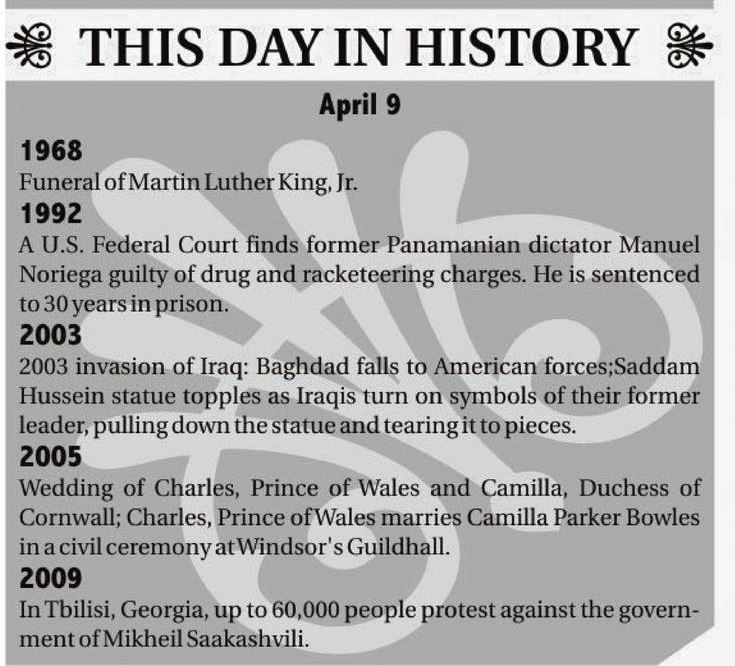 THIS DAY IN HISTORY

April 9

1968

Funeral of Martin Luther King, Jr.

1992

A U.S. Federal Court finds former Panamanian dictator Manuel Noriega guilty of drug and racketeering charges. He is sentenced to 30 years in prison.

2003

2003 invasion of Iraq: Baghdad falls to American forces;Saddam Hussein statue topples as Iraqis turn on symbols of their former leader, pulling down the statue and tearing it to pieces.

2005

Wedding of Charles, Prince of Wales and Camilla, Duchess of Cornwall; Charles, Prince of Wales marries Camilla Parker Bowles in a civil ceremony at Windsor's Guildhall.

2009

In Tbilisi, Georgia, up to 60,000 people protest against the government of Mikheil Saakashvili.